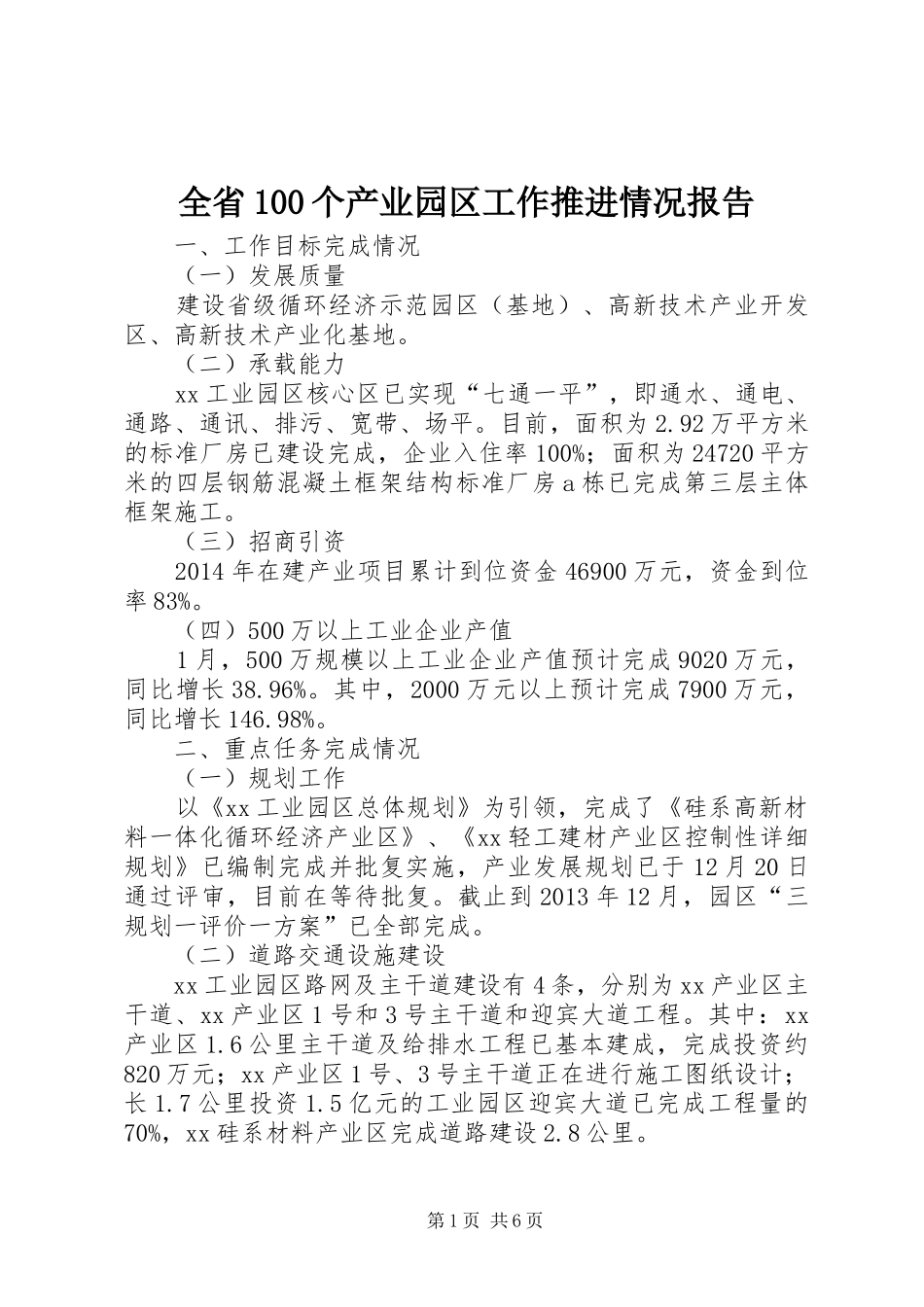 全省100个产业园区工作推进情况报告

一、工作目标完成情况

（一）发展质量

建设省级循环经济示范园区（基地）、高新技术产业开发区、高新技术产业化基地。

（二）承载能力

xx工业园区核心区已实现“七通一平”，即通水、通电、通路、通讯、排污、宽带、场平。目前，面积为2.92万平方米的标准厂房已建设完成，企业入住率100%；面积为24720平方米的四层钢筋混凝土框架结构标准厂房a栋已完成第三层主体框架施工。

（三）招商引资

2014年在建产业项目累计到位资金46900万元，资金到位率83%。

（四）500万以上工业企业产值

1月，500万规模以上工业企业产值预计完成9020万元，同比增长38.96%。其中，2000万元以上预计完成7900万元，同比增长146.98%。

二、重点任务完成情况

（一）规划工作

以《xx工业园区总体规划》为引领，完成了《硅系高新材料一体化循环经济产业区》、《xx轻工建材产业区控制性详细规划》已编制完成并批复实施，产业发展规划已于12月20日通过评审，目前在等待批复。截止到2013年12月，园区“三规划一评价一方案”已全部完成。

（二）道路交通设施建设

xx工业园区路网及主干道建设有4条，分别为xx产业区主干道、xx产业区1号和3号主干道和迎宾大道工程。其中：xx产业区1.6公里主干道及给排水工程已基本建成，完成投资约820万元；xx产业区1号、3号主干道正在进行施工图纸设计；长1.7公里投资1.5亿元的工业园区迎宾大道已完成工程量的70%，xx硅系材料产业区完成道路建设2.8公里。

第1页 共6页